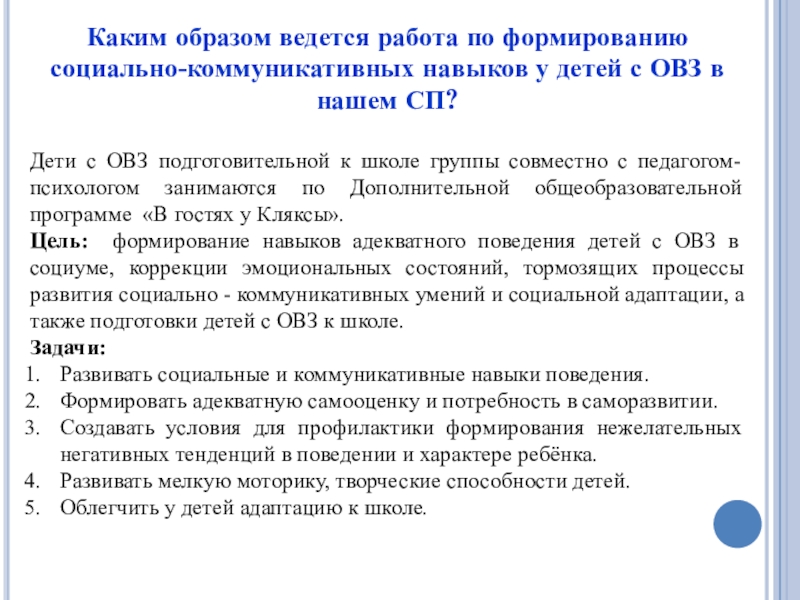 Каким образом ведется работа по формированию социально-коммуникативных навыков у детей с ОВЗ в нашем СП?

Дети с ОВЗ подготовительной к школе группы совместно с педагогом-психологом занимаются по Дополнительной общеобразовательной программе «В гостях у Кляксы».
Цель: формирование навыков адекватного поведения детей с ОВЗ в социуме, коррекции эмоциональных состояний, тормозящих процессы развития социально - коммуникативных умений и социальной адаптации, а также подготовки детей с ОВЗ к школе.
Задачи:
1. Развивать социальные и коммуникативные навыки поведения.
2. Формировать адекватную самооценку и потребность в саморазвитии.
3. Создавать условия для профилактики формирования нежелательных негативных тенденций в поведении и характере ребёнка.
4. Развивать мелкую моторику, творческие способности детей.
5. Облегчить у детей адаптацию к школе.